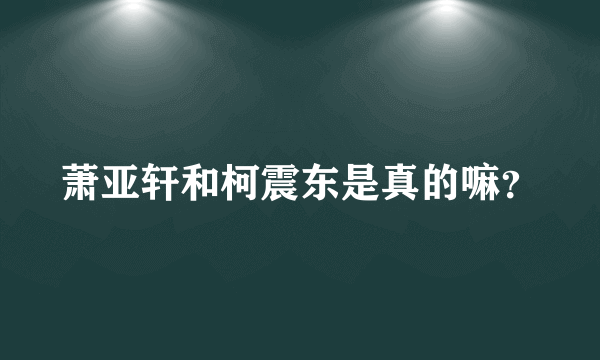 萧亚轩和柯震东是真的嘛?